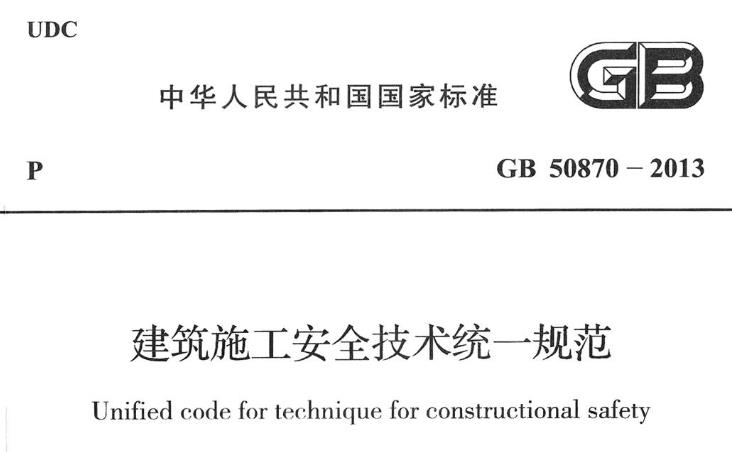 UDC

中华人民共和国国家标准

GB

P

GB 50870－2013

建筑施工安全技术统一规范

Unified code for technique for constructional safety